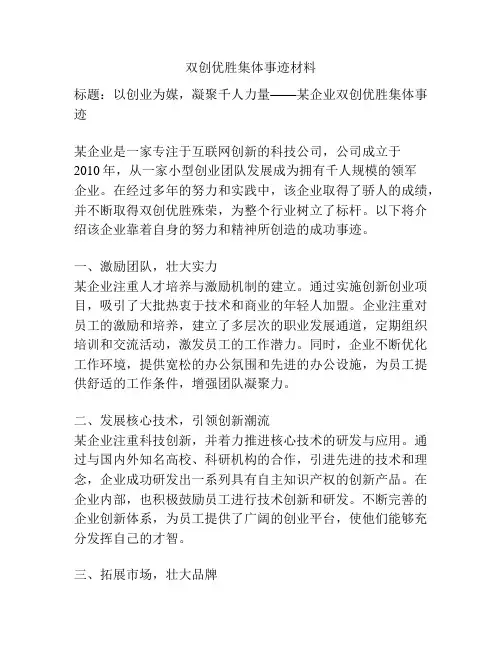 双创优胜集体事迹材料

标题：以创业为媒，凝聚千人力量——某企业双创优胜集体事迹

某企业是一家专注于互联网创新的科技公司，公司成立于2010年，从一家小型创业团队发展成为拥有千人规模的领军企业。在经过多年的努力和实践中，该企业取得了骄人的成绩，并不断取得双创优胜殊荣，为整个行业树立了标杆。以下将介绍该企业靠着自身的努力和精神所创造的成功事迹。

一、激励团队，壮大实力
某企业注重人才培养与激励机制的建立。通过实施创新创业项目，吸引了大批热衷于技术和商业的年轻人加盟。企业注重对员工的激励和培养，建立了多层次的职业发展通道，定期组织培训和交流活动，激发员工的工作潜力。同时，企业不断优化工作环境，提供宽松的办公氛围和先进的办公设施，为员工提供舒适的工作条件，增强团队凝聚力。

二、发展核心技术，引领创新潮流
某企业注重科技创新，并着力推进核心技术的研发与应用。通过与国内外知名高校、科研机构的合作，引进先进的技术和理念，企业成功研发出一系列具有自主知识产权的创新产品。在企业内部，也积极鼓励员工进行技术创新和研发。不断完善的企业创新体系，为员工提供了广阔的创业平台，使他们能够充分发挥自己的才智。

三、拓展市场，壮大品牌